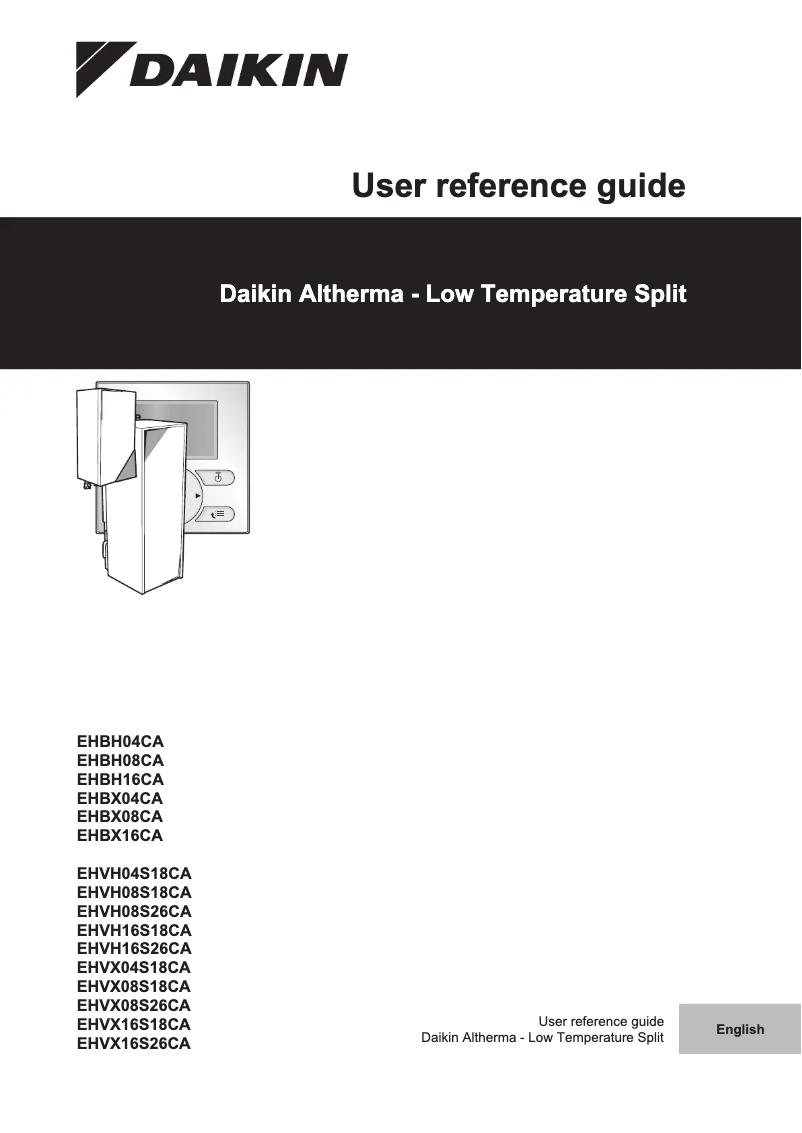 DAIKIN

User reference guide

Daikin Altherma - Low Temperature Split

EHBH04CA
EHBH08CA
EHBH16CA
EHBX04CA
EHBX08CA
EHBX16CA

EHVH04S18CA
EHVH08S18CA
EHVH08S26CA
EHVH16S18CA
EHVH16S26CA
EHVX04S18CA
EHVX08S18CA
EHVX08S26CA
EHVX16S18CA
EHVX16S26CA

User reference guide
Daikin Altherma - Low Temperature Split

English